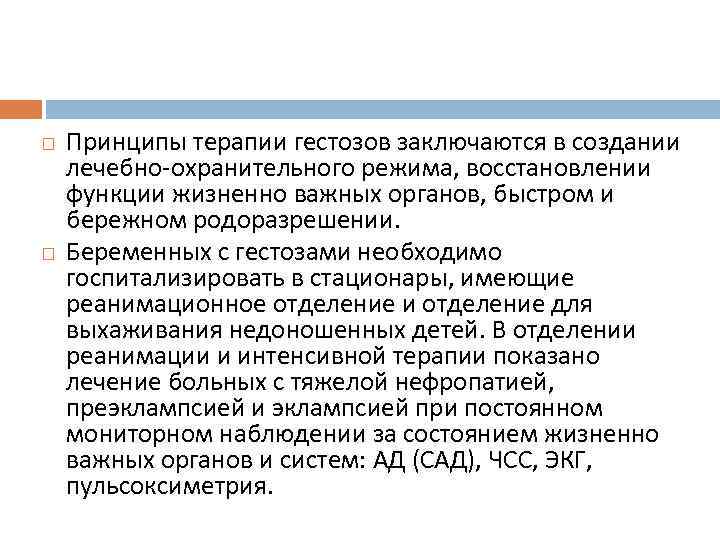 Принципы терапии гестозов заключаются в создании лечебно-охранительного режима, восстановлении функции жизненно важных органов, быстром и бережном родоразрешении.

Беременных с гестозами необходимо госпитализировать в стационары, имеющие реанимационное отделение и отделение для выхаживания недоношенных детей. В отделении реанимации и интенсивной терапии показано лечение больных с тяжелой нефропатией, преэклампсией и эклампсией при постоянном мониторном наблюдении за состоянием жизненно важных органов и систем: АД (САД), ЧСС, ЭКГ, пульсоксиметрия.